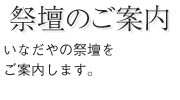 祭壇のご案内

いなだやの祭壇をご案内します。